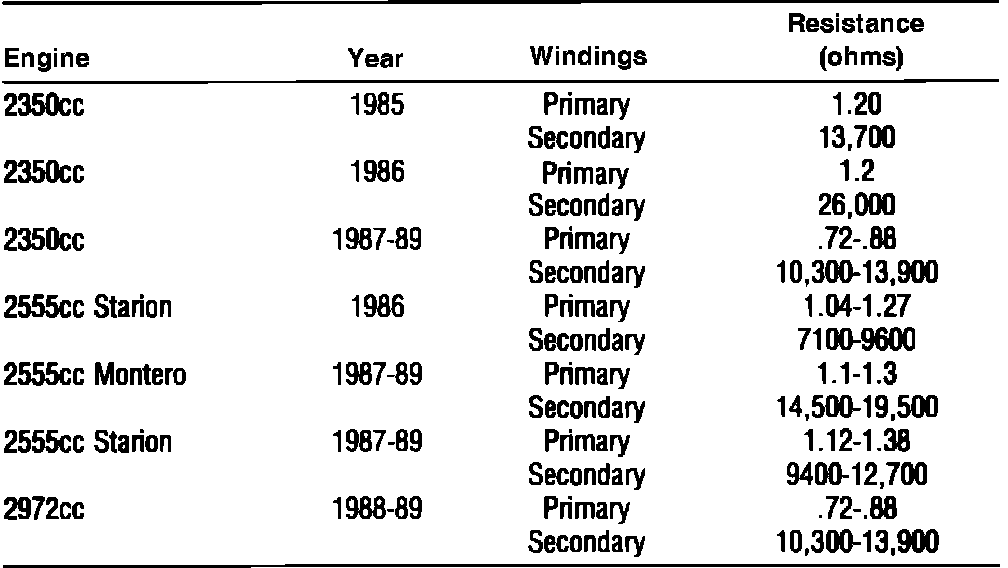 | Engine | Year | Windings | Resistance (ohms) |
|---|---|---|---|
| 2350cc | 1985 | Primary | 1.20 |
| | | Secondary | 13,700 |
| 2350cc | 1986 | Primary | 1.2 |
| | | Secondary | 26,000 |
| 2350cc | 1987-89 | Primary | .72-.88 |
| | | Secondary | 10,300-13,900 |
| 2555cc Starion | 1986 | Primary | 1.04-1.27 |
| | | Secondary | 7100-9600 |
| 2555cc Montero | 1987-89 | Primary | 1.1-1.3 |
| | | Secondary | 14,500-19,500 |
| 2555cc Starion | 1987-89 | Primary | 1.12-1.38 |
| | | Secondary | 9400-12,700 |
| 2972cc | 1988-89 | Primary | .72-.88 |
| | | Secondary | 10,300-13,900 |